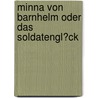 minna von barnhelm oder das soldatengl?ck